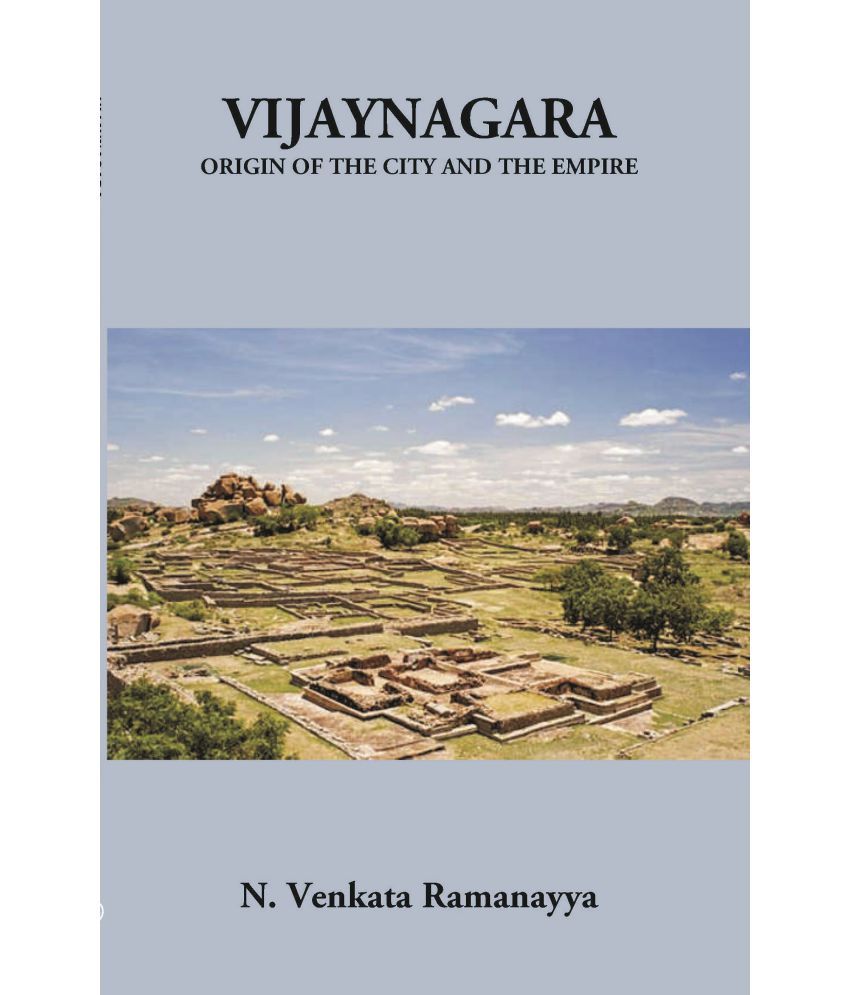 VIJAYNAGARA
ORIGIN OF THE CITY AND THE EMPIRE

N. Venkata Ramanayya